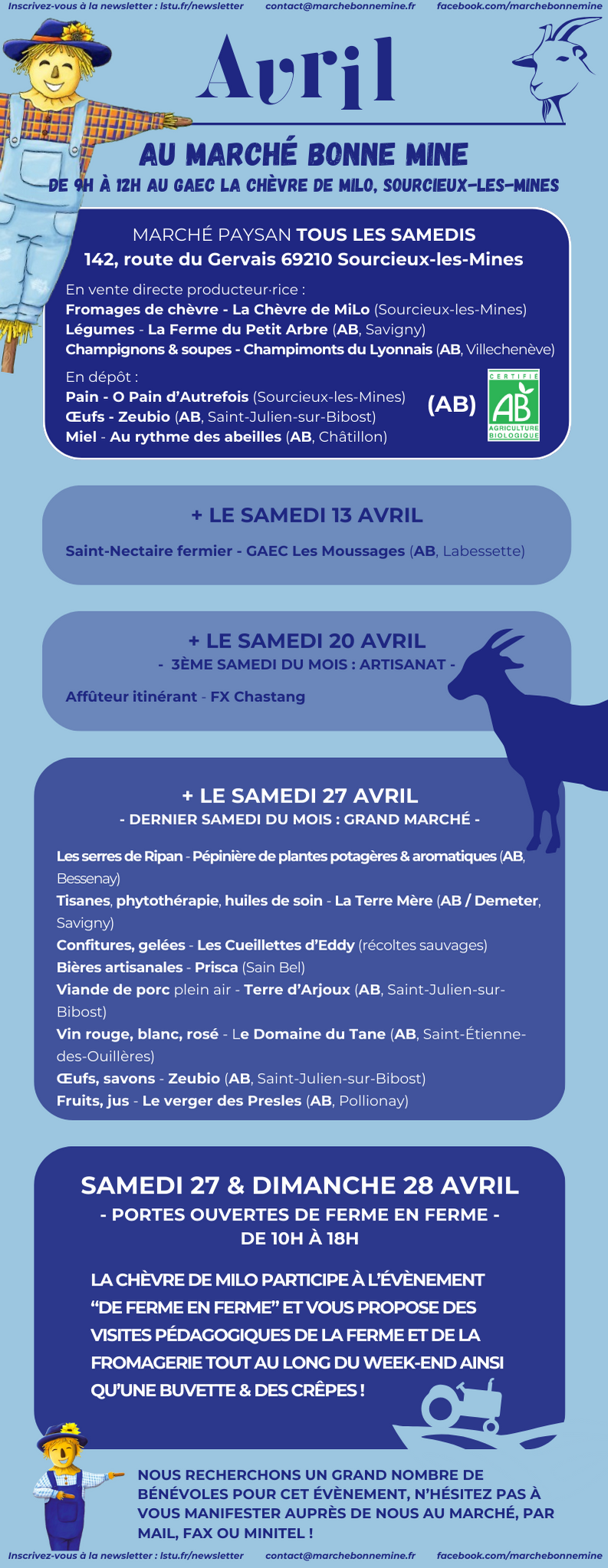 Inscrivez-vous à la newsletter : lstu.fr/newsletter contact@marchebonnemine.fr facebook.com/marchebonnemine

Avril

AU MARCHÉ BONNE MINE
DE 9H À 12H AU GAEC LA CHÈVRE DE MILO, SOURCIEUX-LES-MINES

MARCHÉ PAYSAN TOUS LES SAMEDIS
142, route du Gervais 69210 Sourcieux-les-Mines

En vente directe producteur·rice :
Fromages de chèvre - La Chèvre de MiLo (Sourcieux-les-Mines)
Légumes - La Ferme du Petit Arbre (AB, Savigny)
Champignons & soupes - Champimonts du Lyonnais (AB, Villechenève)

En dépôt :
Pain - O Pain d'Autrefois (Sourcieux-les-Mines)
Œufs - Zeubio (AB, Saint-Julien-sur-Bibost)
Miel - Au rythme des abeilles (AB, Châtillon)

(AB)

CERTIFIÉ AB AGRICULTURE BIOLOGIQUE

+ LE SAMEDI 13 AVRIL
Saint-Nectaire fermier - GAEC Les Moussages (AB, Labessette)

+ LE SAMEDI 20 AVRIL
- 3ÈME SAMEDI DU MOIS : ARTISANAT -
Affûteur itinérant - FX Chastang

+ LE SAMEDI 27 AVRIL
- DERNIER SAMEDI DU MOIS : GRAND MARCHÉ -
Les serres de Ripan - Pépinière de plantes potagères & aromatiques (AB, Bessenay)
Tisanes, phytothérapie, huiles de soin - La Terre Mère (AB / Demeter, Savigny)
Confitures, gelées - Les Cueillettes d'Eddy (récoltes sauvages)
Bières artisanales - Prisca (Sain Bel)
Viande de porc plein air - Terre d'Arjoux (AB, Saint-Julien-sur-Bibost)
Vin rouge, blanc, rosé - Le Domaine du Tane (AB, Saint-Étienne-des-Ouillères)
Œufs, savons - Zeubio (AB, Saint-Julien-sur-Bibost)
Fruits, jus - Le verger des Presles (AB, Pollionay)

SAMEDI 27 & DIMANCHE 28 AVRIL
- PORTES OUVERTES DE FERME EN FERME -
DE 10H À 18H

LA CHÈVRE DE MILO PARTICIPE À L'ÉVÈNEMENT "DE FERME EN FERME" ET VOUS PROPOSE DES VISITES PÉDAGOGIQUES DE LA FERME ET DE LA FROMAGERIE TOUT AU LONG DU WEEK-END AINSI QU'UNE BUVETTE & DES CRÊPES !

NOUS RECHERCHONS UN GRAND NOMBRE DE BÉNÉVOLES POUR CET ÉVÈNEMENT, N'HÉSITEZ PAS À VOUS MANIFESTER AUPRÈS DE NOUS AU MARCHÉ, PAR MAIL, FAX OU MINITEL !

Inscrivez-vous à la newsletter : lstu.fr/newsletter contact@marchebonnemine.fr facebook.com/marchebonnemine